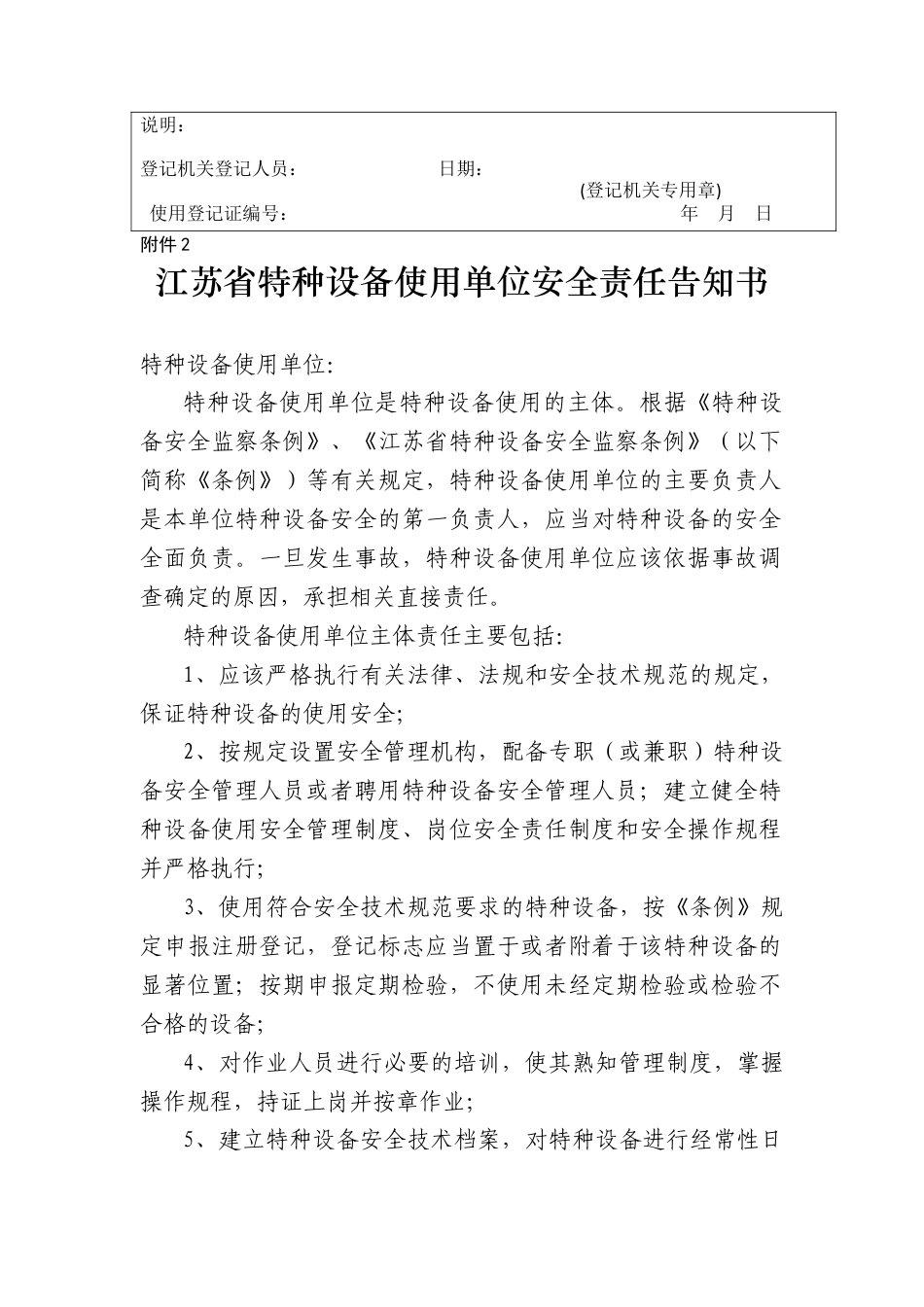 说明：

登记机关登记人员：　　　　　　日期：

(登记机关专用章)

使用登记证编号：　　　　　　　　　　　　年　月　日

附件2

江苏省特种设备使用单位安全责任告知书

特种设备使用单位:

特种设备使用单位是特种设备使用的主体。根据《特种设备安全监察条例》、《江苏省特种设备安全监察条例》（以下简称《条例》）等有关规定，特种设备使用单位的主要负责人是本单位特种设备安全的第一负责人，应当对特种设备的安全全面负责。一旦发生事故，特种设备使用单位应该依据事故调查确定的原因，承担相关直接责任。

特种设备使用单位主体责任主要包括:

1、应该严格执行有关法律、法规和安全技术规范的规定，保证特种设备的使用安全;

2、按规定设置安全管理机构，配备专职（或兼职）特种设备安全管理人员或者聘用特种设备安全管理人员；建立健全特种设备使用安全管理制度、岗位安全责任制度和安全操作规程并严格执行;

3、使用符合安全技术规范要求的特种设备，按《条例》规定申报注册登记，登记标志应当置于或者附着于该特种设备的显著位置；按期申报定期检验，不使用未经定期检验或检验不合格的设备;

4、对作业人员进行必要的培训，使其熟知管理制度，掌握操作规程，持证上岗并按章作业;

5、建立特种设备安全技术档案，对特种设备进行经常性日